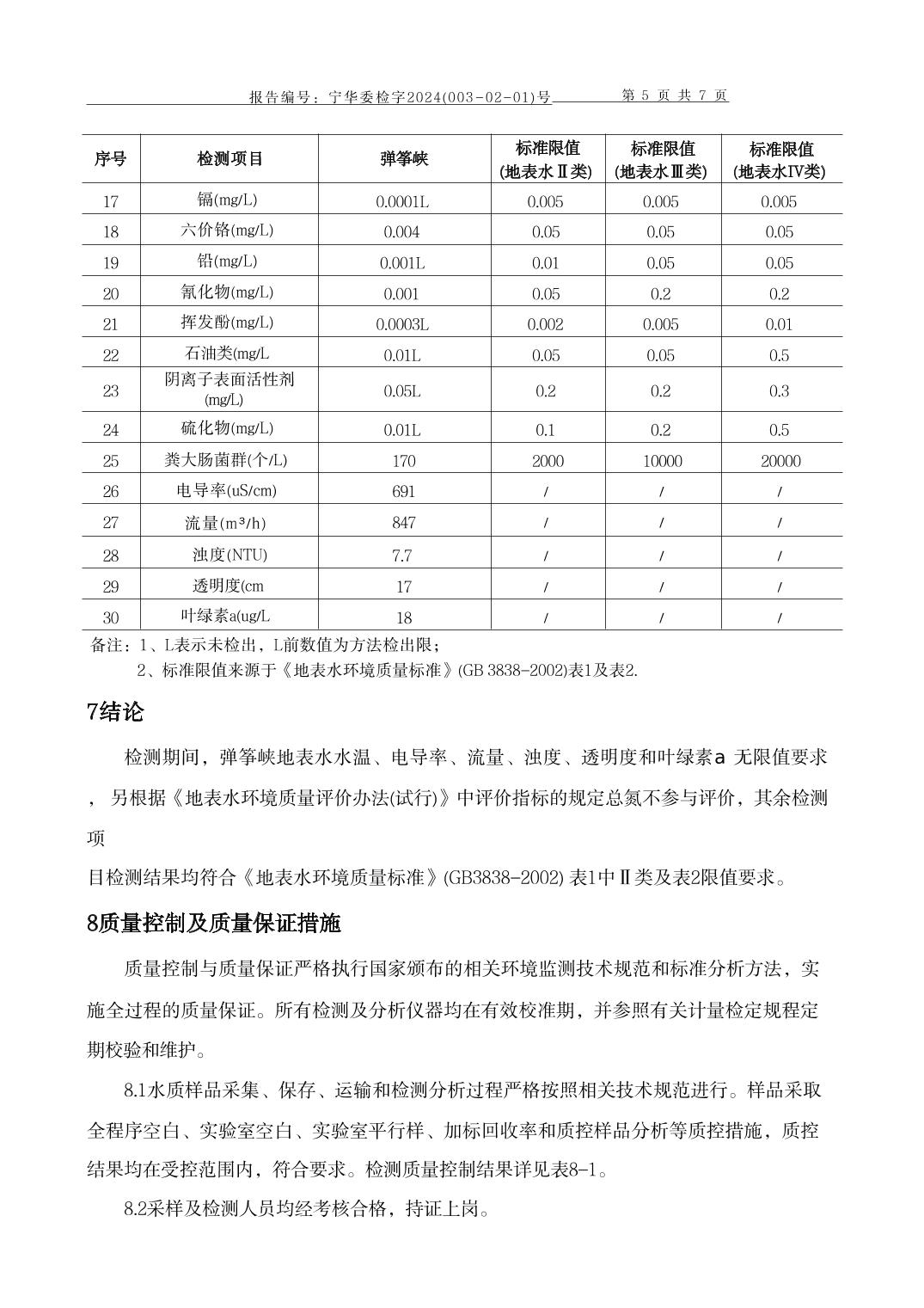 报告编号：宁华委检字2024(003-02-01)号　　第 5 页 共 7 页

| 序号 | 检测项目 | 弹筝峡 | 标准限值 (地表水Ⅱ类) | 标准限值 (地表水Ⅲ类) | 标准限值 (地表水Ⅳ类) |
|---|---|---|---|---|---|
| 17 | 镉(mg/L) | 0.0001L | 0.005 | 0.005 | 0.005 |
| 18 | 六价铬(mg/L) | 0.004 | 0.05 | 0.05 | 0.05 |
| 19 | 铅(mg/L) | 0.001L | 0.01 | 0.05 | 0.05 |
| 20 | 氰化物(mg/L) | 0.001 | 0.05 | 0.2 | 0.2 |
| 21 | 挥发酚(mg/L) | 0.0003L | 0.002 | 0.005 | 0.01 |
| 22 | 石油类(mg/L | 0.01L | 0.05 | 0.05 | 0.5 |
| 23 | 阴离子表面活性剂 (mg/L) | 0.05L | 0.2 | 0.2 | 0.3 |
| 24 | 硫化物(mg/L) | 0.01L | 0.1 | 0.2 | 0.5 |
| 25 | 粪大肠菌群(个/L) | 170 | 2000 | 10000 | 20000 |
| 26 | 电导率(uS/cm) | 691 | / | / | / |
| 27 | 流量(m³/h) | 847 | / | / | / |
| 28 | 浊度(NTU) | 7.7 | / | / | / |
| 29 | 透明度(cm | 17 | / | / | / |
| 30 | 叶绿素a(ug/L | 18 | / | / | / |

备注：1、L表示未检出，L前数值为方法检出限；
2、标准限值来源于《地表水环境质量标准》(GB 3838-2002)表1及表2.

7结论

检测期间，弹筝峡地表水水温、电导率、流量、浊度、透明度和叶绿素a 无限值要求，另根据《地表水环境质量评价办法(试行)》中评价指标的规定总氮不参与评价，其余检测项
目检测结果均符合《地表水环境质量标准》(GB3838-2002) 表1中Ⅱ类及表2限值要求。

8质量控制及质量保证措施

质量控制与质量保证严格执行国家颁布的相关环境监测技术规范和标准分析方法，实施全过程的质量保证。所有检测及分析仪器均在有效校准期，并参照有关计量检定规程定期校验和维护。

8.1水质样品采集、保存、运输和检测分析过程严格按照相关技术规范进行。样品采取全程序空白、实验室空白、实验室平行样、加标回收率和质控样品分析等质控措施，质控结果均在受控范围内，符合要求。检测质量控制结果详见表8-1。

8.2采样及检测人员均经考核合格，持证上岗。